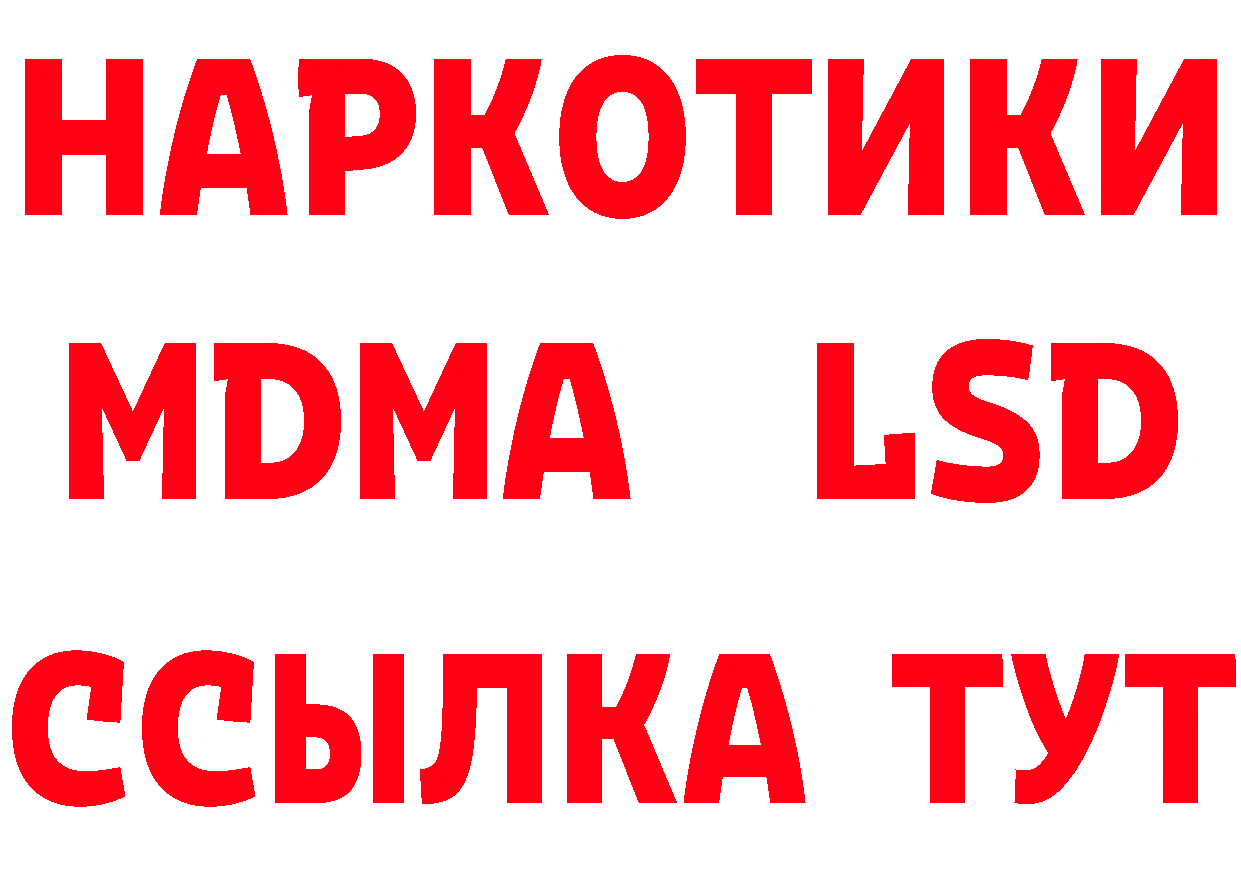 НАРКОТИКИ
MDMA LSD
ССЫЛКА ТУТ